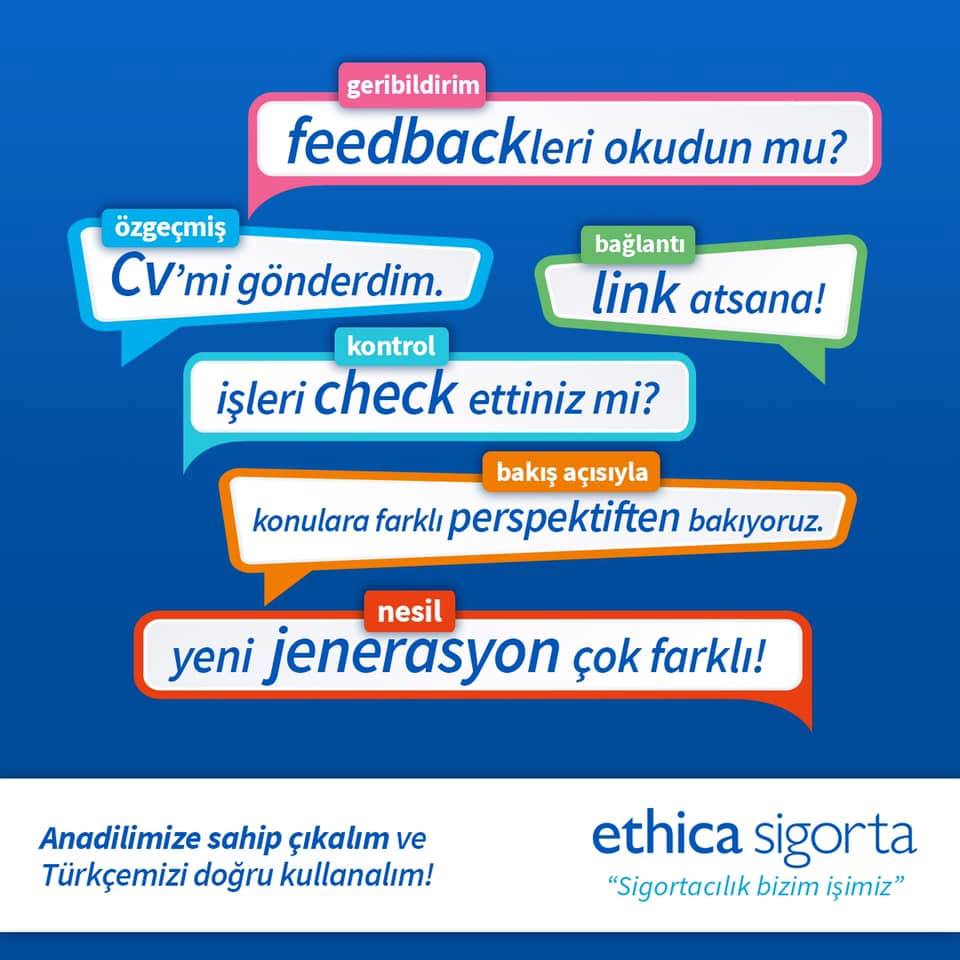 geribildirim

feedbackleri okudun mu?

özgeçmiş

CV'mi gönderdim.

bağlantı

link atsana!

kontrol

işleri check ettiniz mi?

bakış açısıyla

konulara farklı perspektiften bakıyoruz.

nesil

yeni jenerasyon çok farklı!

Anadilimize sahip çıkalım ve Türkçemizi doğru kullanalım!

ethica sigorta
"Sigortacılık bizim işimiz"